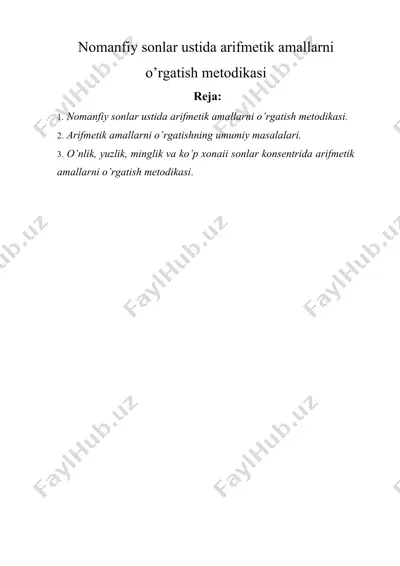 Nomanfiy sonlar ustida arifmetik amallarni o'rgatish metodikasi

Reja:

1. Nomanfiy sonlar ustida arifmetik amallarni o'rgatish metodikasi.
2. Arifmetik amallarni o'rgatishning umumiy masalalari.
3. O'nlik, yuzlik, minglik va ko'p xonaii sonlar konsentrida arifmetik amallarni o'rgatish metodikasi.

FaylHub.uz